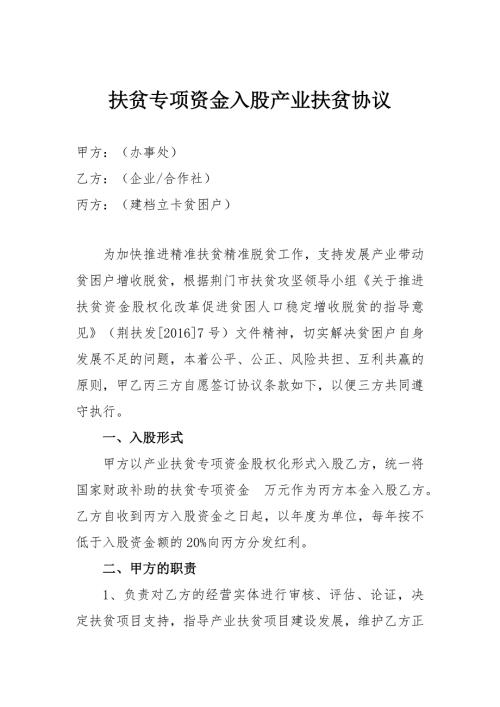 扶贫专项资金入股产业扶贫协议

甲方：（办事处）

乙方：（企业/合作社）

丙方：（建档立卡贫困户）

为加快推进精准扶贫精准脱贫工作，支持发展产业带动贫困户增收脱贫，根据荆门市扶贫攻坚领导小组《关于推进扶贫资金股权化改革促进贫困人口稳定增收脱贫的指导意见》（荆扶发[2016]7号）文件精神，切实解决贫困户自身发展不足的问题，本着公平、公正、风险共担、互利共赢的原则，甲乙丙三方自愿签订协议条款如下，以便三方共同遵守执行。

一、入股形式

甲方以产业扶贫专项资金股权化形式入股乙方，统一将国家财政补助的扶贫专项资金 万元作为丙方本金入股乙方。乙方自收到丙方入股资金之日起，以年度为单位，每年按不低于入股资金额的20%向丙方分发红利。

二、甲方的职责

1、负责对乙方的经营实体进行审核、评估、论证，决定扶贫项目支持，指导产业扶贫项目建设发展，维护乙方正